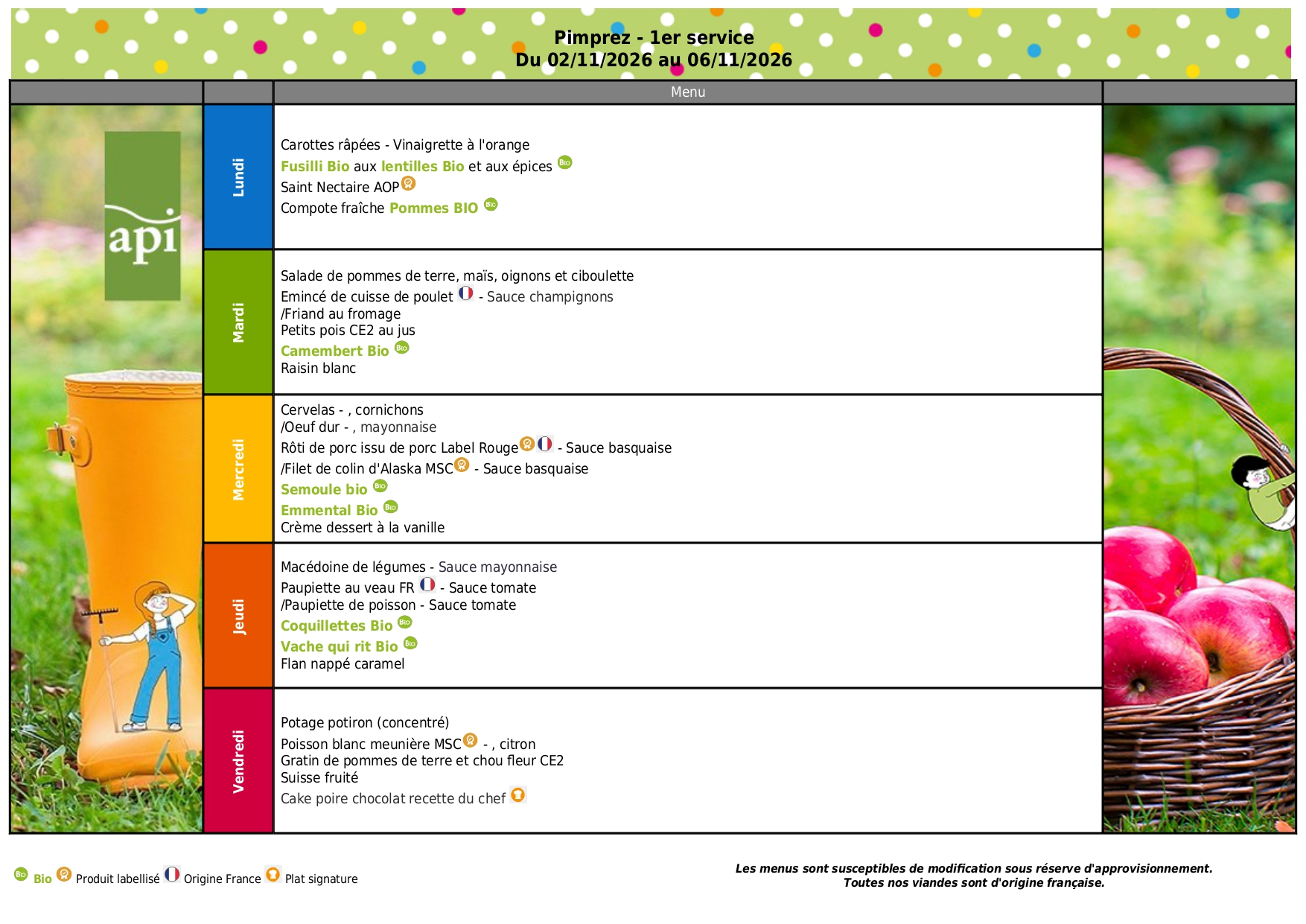 Pimprez - 1er service
Du 02/11/2026 au 06/11/2026

Menu

api

Lundi

Carottes râpées - Vinaigrette à l'orange
Fusilli Bio aux lentilles Bio et aux épices
Saint Nectaire AOP
Compote fraîche Pommes BIO

Mardi

Salade de pommes de terre, maïs, oignons et ciboulette
Emincé de cuisse de poulet - Sauce champignons
/Friand au fromage
Petits pois CE2 au jus
Camembert Bio
Raisin blanc

Mercredi

Cervelas - , cornichons
/Oeuf dur - , mayonnaise
Rôti de porc issu de porc Label Rouge - Sauce basquaise
/Filet de colin d'Alaska MSC - Sauce basquaise
Semoule bio
Emmental Bio
Crème dessert à la vanille

Jeudi

Macédoine de légumes - Sauce mayonnaise
Paupiette au veau FR - Sauce tomate
/Paupiette de poisson - Sauce tomate
Coquillettes Bio
Vache qui rit Bio
Flan nappé caramel

Vendredi

Potage potiron (concentré)
Poisson blanc meunière MSC - , citron
Gratin de pommes de terre et chou fleur CE2
Suisse fruité
Cake poire chocolat recette du chef

Bio Produit labellisé Origine France Plat signature

Les menus sont susceptibles de modification sous réserve d'approvisionnement.
Toutes nos viandes sont d'origine française.